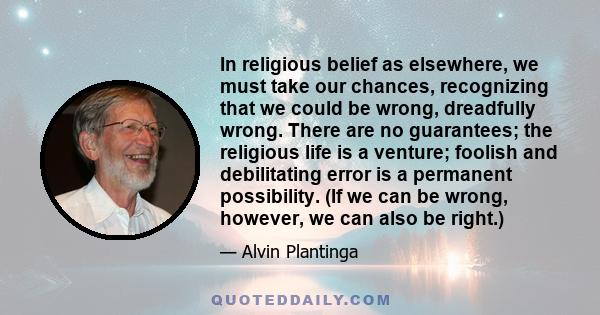 In religious belief as elsewhere, we must take our chances, recognizing that we could be wrong, dreadfully wrong. There are no guarantees; the religious life is a venture; foolish and debilitating error is a permanent possibility. (If we can be wrong, however, we can also be right.)

— Alvin Plantinga

QUOTEDDAILY.COM